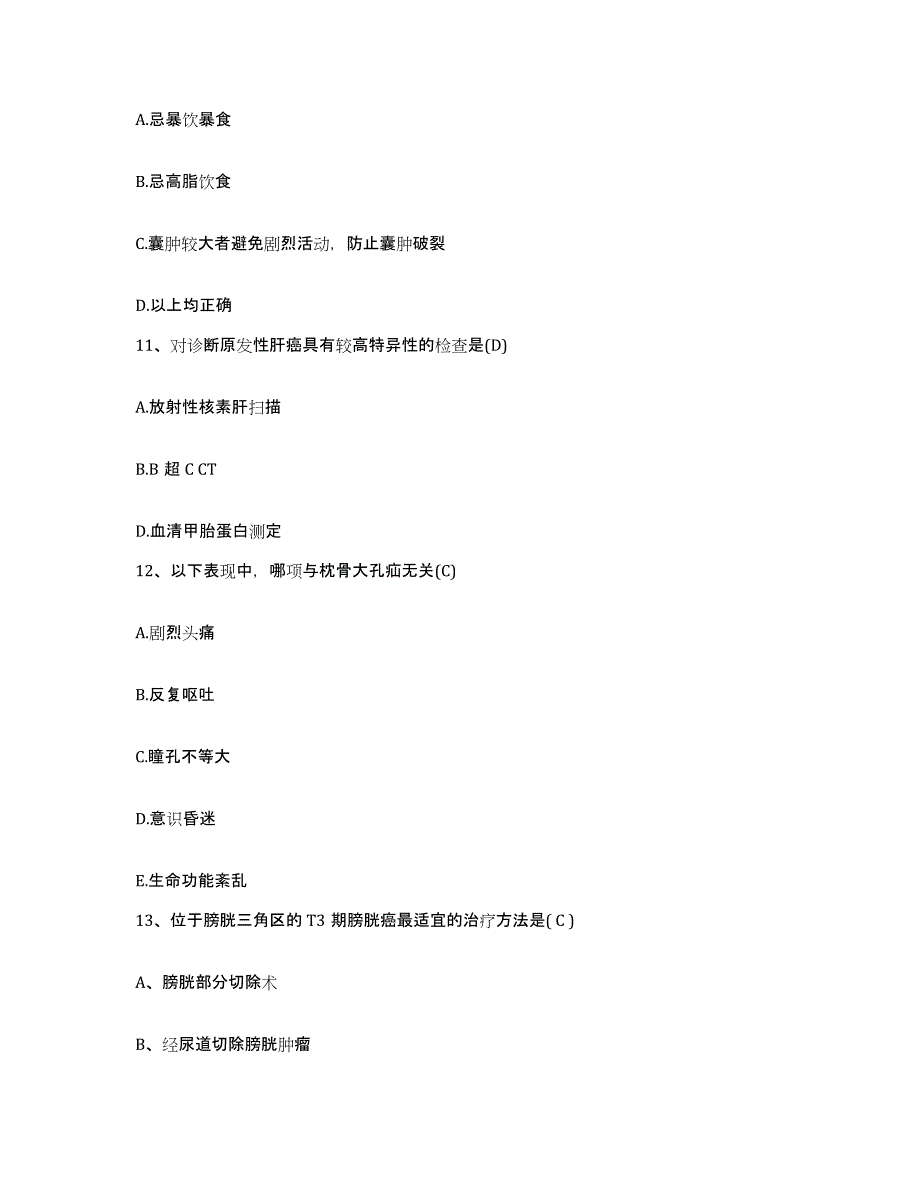 A.忌暴饮暴食

B.忌高脂饮食

C.囊肿较大者避免剧烈活动，防止囊肿破裂

D.以上均正确

11、对诊断原发性肝癌具有较高特异性的检查是(D)

A.放射性核素肝扫描

B.B 超 C CT

D.血清甲胎蛋白测定

12、以下表现中，哪项与枕骨大孔疝无关(C)

A.剧烈头痛

B.反复呕吐

C.瞳孔不等大

D.意识昏迷

E.生命功能紊乱

13、位于膀胱三角区的 T3 期膀胱癌最适宜的治疗方法是( C )

A、膀胱部分切除术

B、经尿道切除膀胱肿瘤